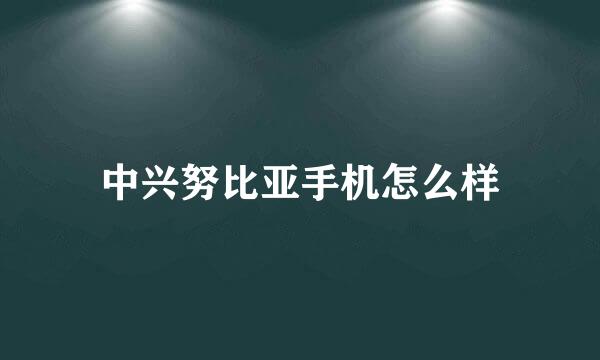 中兴努比亚手机怎么样